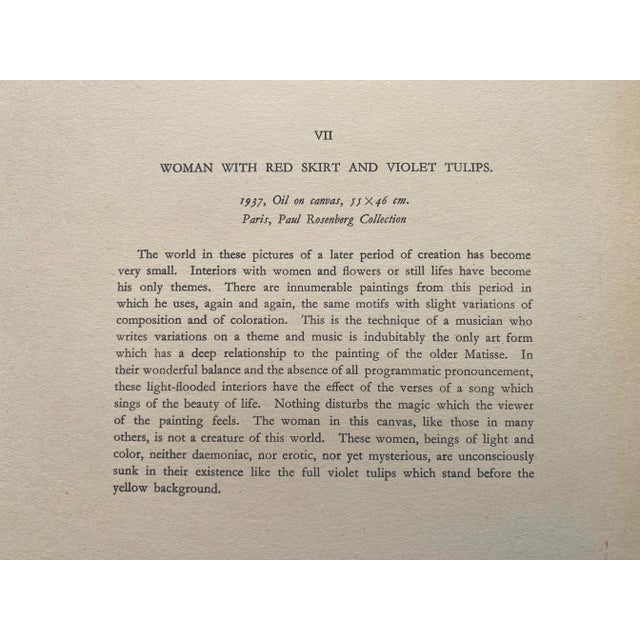 VII

WOMAN WITH RED SKIRT AND VIOLET TULIPS.

1937, Oil on canvas, 55 × 46 cm.
Paris, Paul Rosenberg Collection

The world in these pictures of a later period of creation has become very small. Interiors with women and flowers or still lifes have become his only themes. There are innumerable paintings from this period in which he uses, again and again, the same motifs with slight variations of composition and of coloration. This is the technique of a musician who writes variations on a theme and music is indubitably the only art form which has a deep relationship to the painting of the older Matisse. In their wonderful balance and the absence of all programmatic pronouncement, these light-flooded interiors have the effect of the verses of a song which sings of the beauty of life. Nothing disturbs the magic which the viewer of the painting feels. The woman in this canvas, like those in many others, is not a creature of this world. These women, beings of light and color, neither daemoniac, nor erotic, nor yet mysterious, are unconsciously sunk in their existence like the full violet tulips which stand before the yellow background.